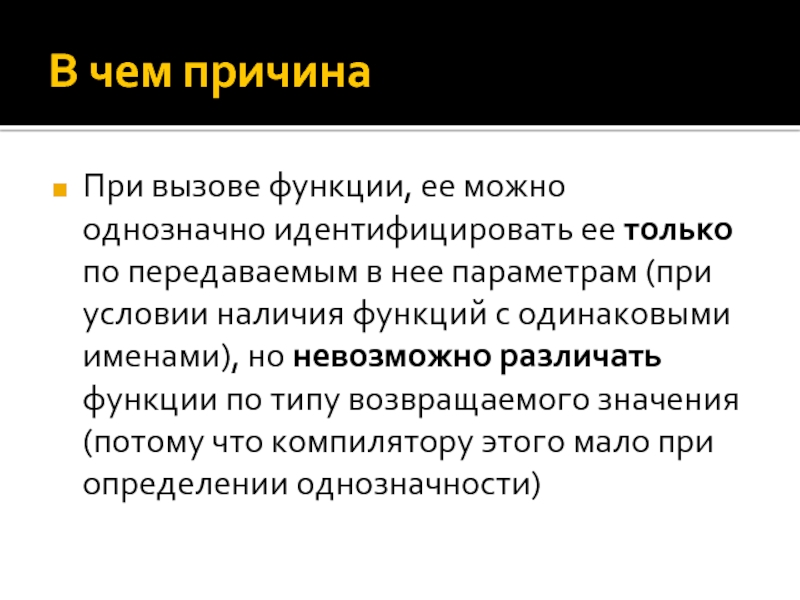 В чем причина

• При вызове функции, ее можно однозначно идентифицировать ее только по передаваемым в нее параметрам (при условии наличия функций с одинаковыми именами), но невозможно различать функции по типу возвращаемого значения (потому что компилятору этого мало при определении однозначности)